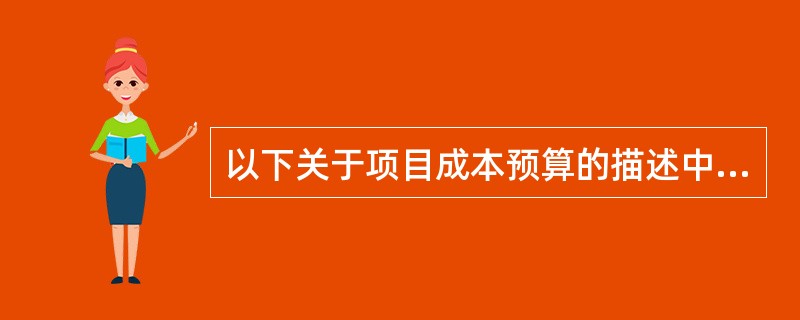 以下关于项目成本预算的描述中...